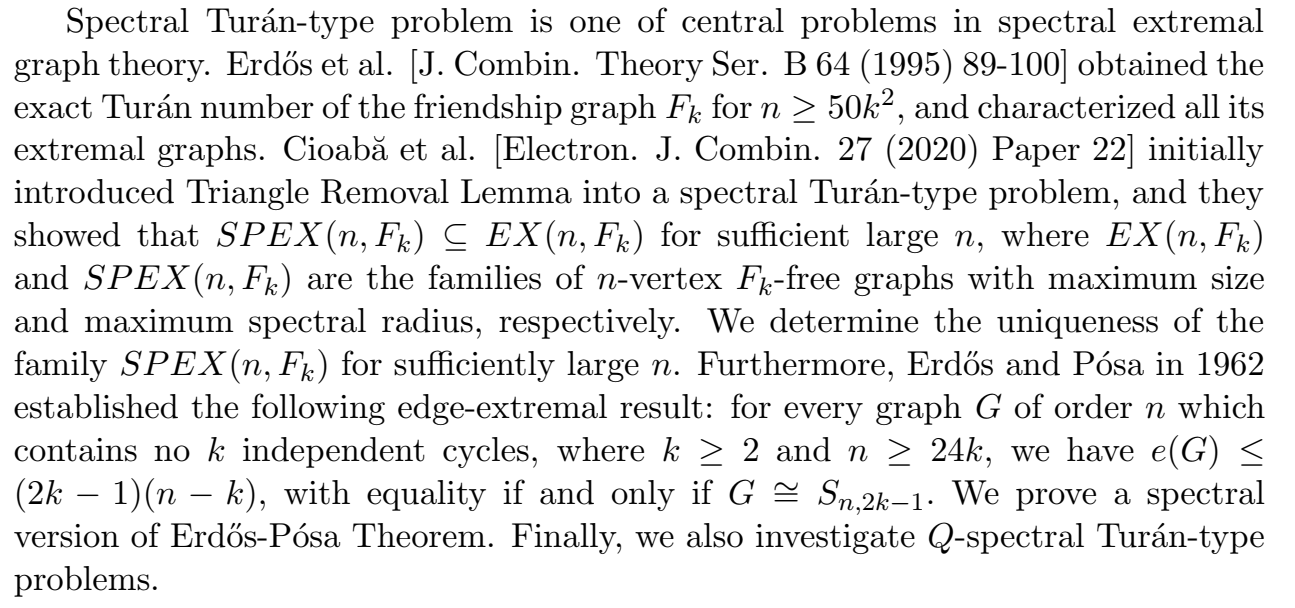 Spectral Turán-type problem is one of central problems in spectral extremal graph theory. Erdős et al. [J. Combin. Theory Ser. B 64 (1995) 89-100] obtained the exact Turán number of the friendship graph $F_k$ for $n \geq 50k^2$, and characterized all its extremal graphs. Cioabă et al. [Electron. J. Combin. 27 (2020) Paper 22] initially introduced Triangle Removal Lemma into a spectral Turán-type problem, and they showed that $SPEX(n, F_k) \subseteq EX(n, F_k)$ for sufficient large $n$, where $EX(n, F_k)$ and $SPEX(n, F_k)$ are the families of $n$-vertex $F_k$-free graphs with maximum size and maximum spectral radius, respectively. We determine the uniqueness of the family $SPEX(n, F_k)$ for sufficiently large $n$. Furthermore, Erdős and Pósa in 1962 established the following edge-extremal result: for every graph $G$ of order $n$ which contains no $k$ independent cycles, where $k \geq 2$ and $n \geq 24k$, we have $e(G) \leq (2k-1)(n-k)$, with equality if and only if $G \cong S_{n,2k-1}$. We prove a spectral version of Erdős-Pósa Theorem. Finally, we also investigate $Q$-spectral Turán-type problems.